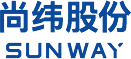 尚纬股份
SUNWAY